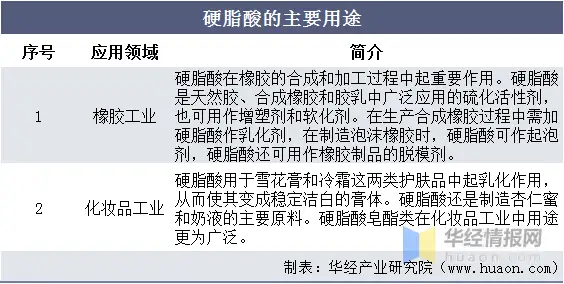 硬脂酸的主要用途

| 序号 | 应用领域 | 简介 |
|---|---|---|
| 1 | 橡胶工业 | 硬脂酸在橡胶的合成和加工过程中起重要作用。硬脂酸是天然胶、合成橡胶和胶乳中广泛应用的硫化活性剂，也可用作增塑剂和软化剂。在生产合成橡胶过程中需加硬脂酸作乳化剂，在制造泡沫橡胶时，硬脂酸可作起泡剂，硬脂酸还可用作橡胶制品的脱模剂。 |
| 2 | 化妆品工业 | 硬脂酸用于雪花膏和冷霜这两类护肤品中起乳化作用，从而使其变成稳定洁白的膏体。硬脂酸还是制造杏仁蜜和奶液的主要原料。硬脂酸皂酯类在化妆品工业中用途更为广泛。 |

华经情报网
huaon.com

制表：华经产业研究院（www.huaon.com）